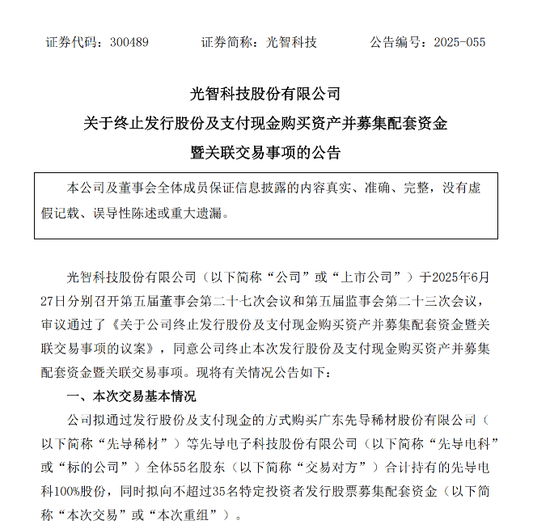 证券代码：300489　　证券简称：光智科技　　公告编号：2025-055

光智科技股份有限公司
关于终止发行股份及支付现金购买资产并募集配套资金
暨关联交易事项的公告

本公司及董事会全体成员保证信息披露的内容真实、准确、完整，没有虚假记载、误导性陈述或重大遗漏。

光智科技股份有限公司（以下简称“公司”或“上市公司”）于2025年6月27日分别召开第五届董事会第二十七次会议和第五届监事会第二十三次会议，审议通过了《关于公司终止发行股份及支付现金购买资产并募集配套资金暨关联交易事项的议案》，同意公司终止本次发行股份及支付现金购买资产并募集配套资金暨关联交易事项。现将有关情况公告如下：

一、本次交易基本情况

公司拟通过发行股份及支付现金的方式购买广东先导稀材股份有限公司（以下简称“先导稀材”）等先导电子科技股份有限公司（以下简称“先导电科”或“标的公司”）全体55名股东（以下简称“交易对方”）合计持有的先导电科100%股份，同时拟向不超过35名特定投资者发行股票募集配套资金（以下简称“本次交易”或“本次重组”）。